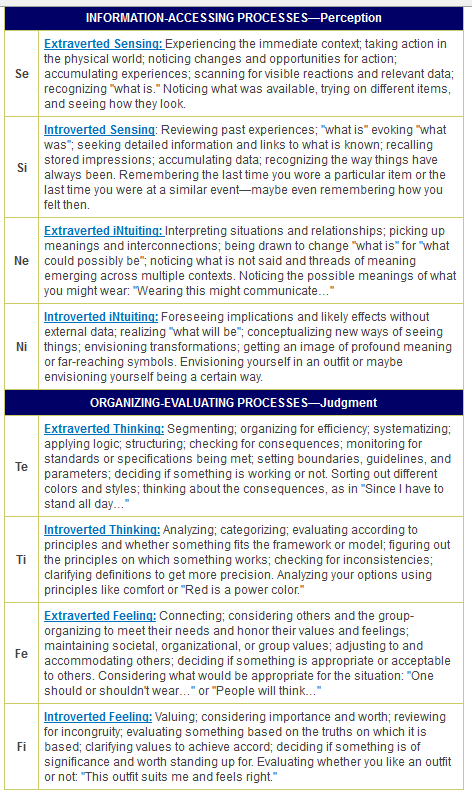 | INFORMATION-ACCESSING PROCESSES—Perception | |
|---|---|
| Se | Extraverted Sensing: Experiencing the immediate context; taking action in the physical world; noticing changes and opportunities for action; accumulating experiences; scanning for visible reactions and relevant data; recognizing "what is." Noticing what was available, trying on different items, and seeing how they look. |
| Si | Introverted Sensing: Reviewing past experiences; "what is" evoking "what was"; seeking detailed information and links to what is known; recalling stored impressions; accumulating data; recognizing the way things have always been. Remembering the last time you wore a particular item or the last time you were at a similar event—maybe even remembering how you felt then. |
| Ne | Extraverted iNtuiting: Interpreting situations and relationships; picking up meanings and interconnections; being drawn to change "what is" for "what could possibly be"; noticing what is not said and threads of meaning emerging across multiple contexts. Noticing the possible meanings of what you might wear: "Wearing this might communicate…" |
| Ni | Introverted iNtuiting: Foreseeing implications and likely effects without external data; realizing "what will be"; conceptualizing new ways of seeing things; envisioning transformations; getting an image of profound meaning or far-reaching symbols. Envisioning yourself in an outfit or maybe envisioning yourself being a certain way. |
| ORGANIZING-EVALUATING PROCESSES—Judgment | |
| Te | Extraverted Thinking: Segmenting; organizing for efficiency; systematizing; applying logic; structuring; checking for consequences; monitoring for standards or specifications being met; setting boundaries, guidelines, and parameters; deciding if something is working or not. Sorting out different colors and styles; thinking about the consequences, as in "Since I have to stand all day…" |
| Ti | Introverted Thinking: Analyzing; categorizing; evaluating according to principles and whether something fits the framework or model; figuring out the principles on which something works; checking for inconsistencies; clarifying definitions to get more precision. Analyzing your options using principles like comfort or "Red is a power color." |
| Fe | Extraverted Feeling: Connecting; considering others and the group-organizing to meet their needs and honor their values and feelings; maintaining societal, organizational, or group values; adjusting to and accommodating others; deciding if something is appropriate or acceptable to others. Considering what would be appropriate for the situation: "One should or shouldn't wear…" or "People will think…" |
| Fi | Introverted Feeling: Valuing; considering importance and worth; reviewing for incongruity; evaluating something based on the truths on which it is based; clarifying values to achieve accord; deciding if something is of significance and worth standing up for. Evaluating whether you like an outfit or not: "This outfit suits me and feels right." |